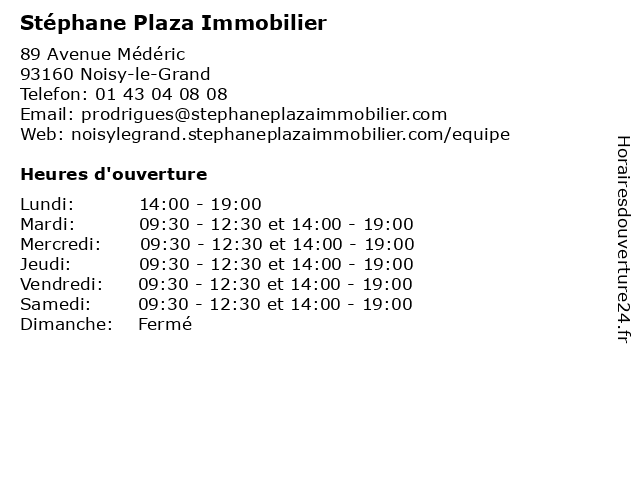 Stéphane Plaza Immobilier

89 Avenue Médéric
93160 Noisy-le-Grand
Telefon: 01 43 04 08 08
Email: prodrigues@stephaneplazaimmobilier.com
Web: noisylegrand.stephaneplazaimmobilier.com/equipe

Heures d'ouverture

| | |
|---|---|
| Lundi: | 14:00 - 19:00 |
| Mardi: | 09:30 - 12:30 et 14:00 - 19:00 |
| Mercredi: | 09:30 - 12:30 et 14:00 - 19:00 |
| Jeudi: | 09:30 - 12:30 et 14:00 - 19:00 |
| Vendredi: | 09:30 - 12:30 et 14:00 - 19:00 |
| Samedi: | 09:30 - 12:30 et 14:00 - 19:00 |
| Dimanche: | Fermé |

Horairesdouverture24.fr